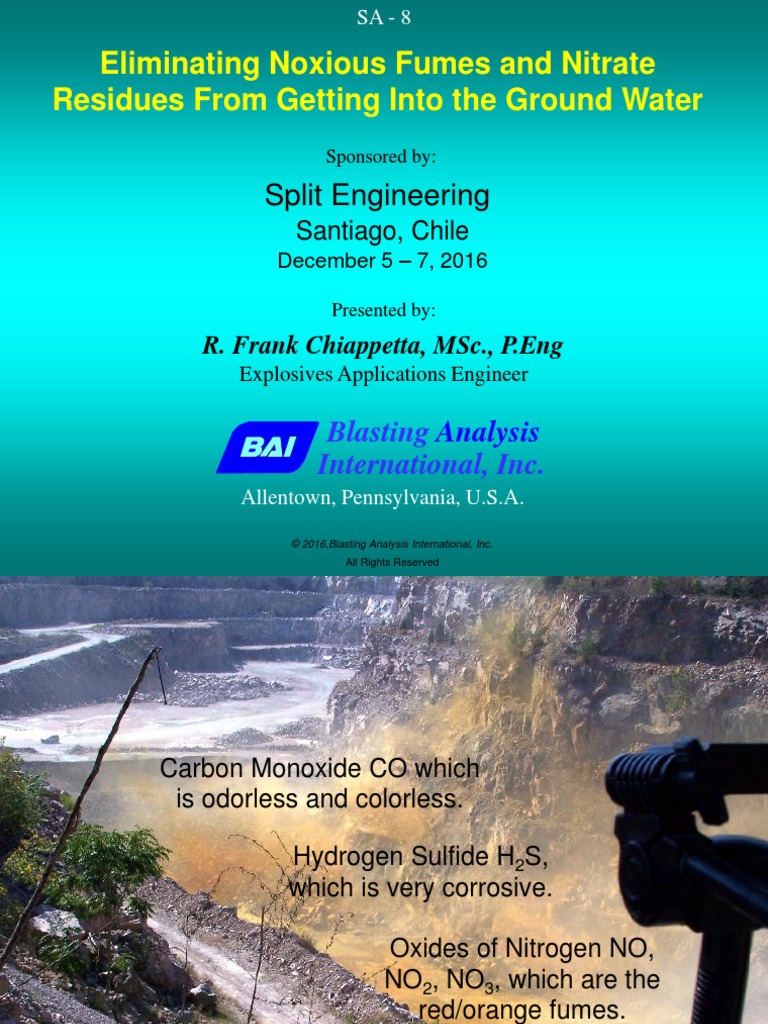 SA - 8

Eliminating Noxious Fumes and Nitrate Residues From Getting Into the Ground Water

Sponsored by:

Split Engineering
Santiago, Chile
December 5 – 7, 2016

Presented by:

R. Frank Chiappetta, MSc., P.Eng
Explosives Applications Engineer

BAI Blasting Analysis International, Inc.
Allentown, Pennsylvania, U.S.A.

© 2016,Blasting Analysis International, Inc.
All Rights Reserved

Carbon Monoxide CO which is odorless and colorless.

Hydrogen Sulfide $H_2S$, which is very corrosive.

Oxides of Nitrogen NO, $NO_2$, $NO_3$, which are the red/orange fumes.